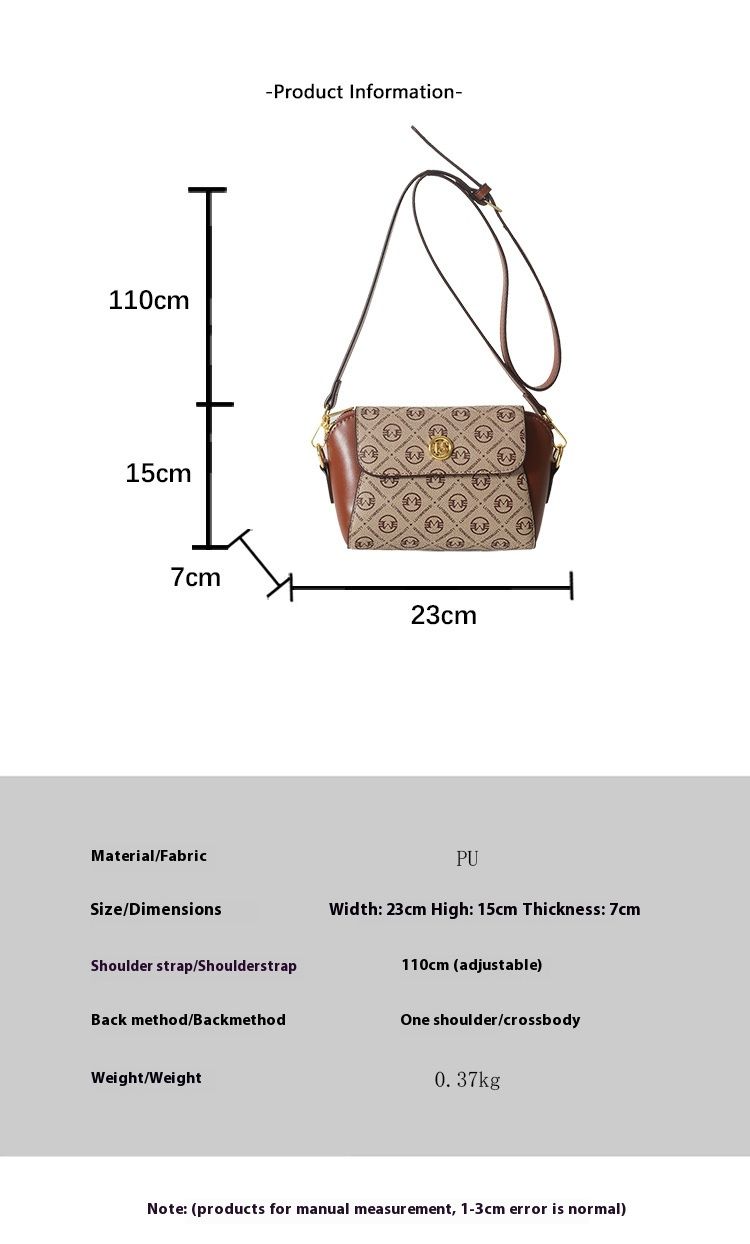 -Product Information-

110cm

15cm

7cm

23cm

Material/Fabric
PU

Size/Dimensions
Width: 23cm High: 15cm Thickness: 7cm

Shoulder strap/Shoulderstrap
110cm (adjustable)

Back method/Backmethod
One shoulder/crossbody

Weight/Weight
0. 37kg

Note: (products for manual measurement, 1-3cm error is normal)